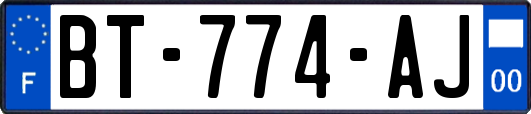 F

BT-774-AJ

00